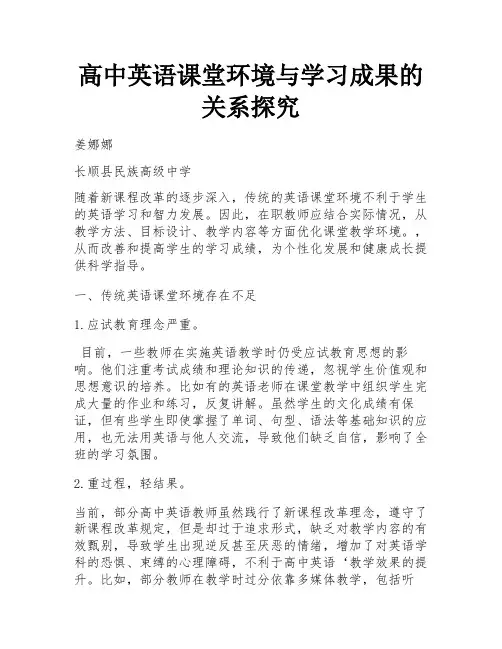 高中英语课堂环境与学习成果的关系探究

姜娜娜

长顺县民族高级中学

随着新课程改革的逐步深入，传统的英语课堂环境不利于学生的英语学习和智力发展。因此，在职教师应结合实际情况，从教学方法、目标设计、教学内容等方面优化课堂教学环境。，从而改善和提高学生的学习成绩，为个性化发展和健康成长提供科学指导。

一、传统英语课堂环境存在不足

1.应试教育理念严重。

目前，一些教师在实施英语教学时仍受应试教育思想的影响。他们注重考试成绩和理论知识的传递，忽视学生价值观和思想意识的培养。比如有的英语老师在课堂教学中组织学生完成大量的作业和练习，反复讲解。虽然学生的文化成绩有保证，但有些学生即使掌握了单词、句型、语法等基础知识的应用，也无法用英语与他人交流，导致他们缺乏自信，影响了全班的学习氛围。

2.重过程，轻结果。

当前，部分高中英语教师虽然践行了新课程改革理念，遵守了新课程改革规定，但是却过于追求形式，缺乏对教学内容的有效甄别，导致学生出现逆反甚至厌恶的情绪，增加了对英语学科的恐惧、束缚的心理障碍，不利于高中英语‘教学效果的提升。比如，部分教师在教学时过分依靠多媒体教学，包括听